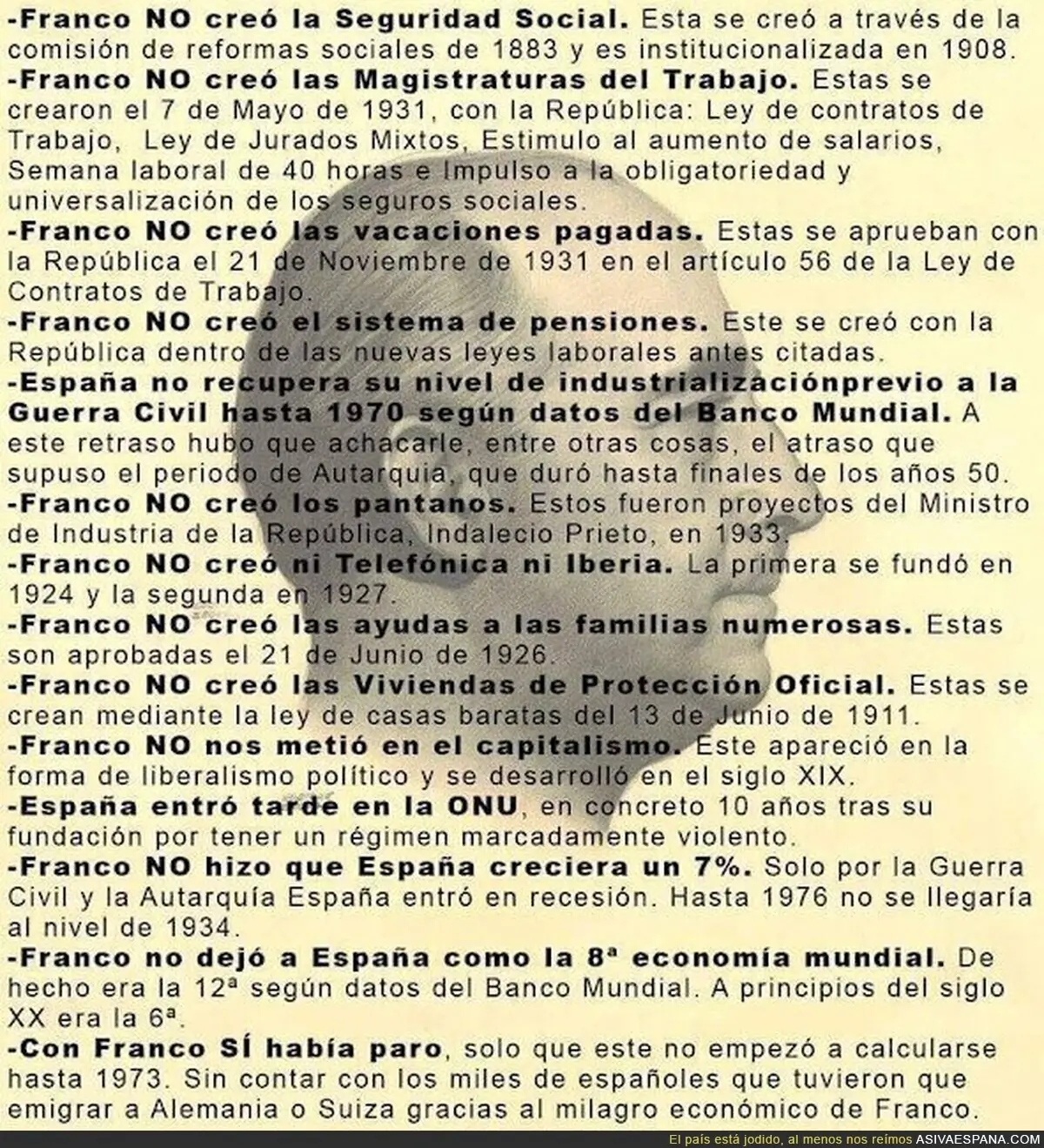 -Franco NO creó la Seguridad Social. Esta se creó a través de la comisión de reformas sociales de 1883 y es institucionalizada en 1908.
-Franco NO creó las Magistraturas del Trabajo. Estas se crearon el 7 de Mayo de 1931, con la República: Ley de contratos de Trabajo, Ley de Jurados Mixtos, Estimulo al aumento de salarios, Semana laboral de 40 horas e Impulso a la obligatoriedad y universalización de los seguros sociales.
-Franco NO creó las vacaciones pagadas. Estas se aprueban con la República el 21 de Noviembre de 1931 en el artículo 56 de la Ley de Contratos de Trabajo.
-Franco NO creó el sistema de pensiones. Este se creó con la República dentro de las nuevas leyes laborales antes citadas.
-España no recupera su nivel de industrializaciónprevio a la Guerra Civil hasta 1970 según datos del Banco Mundial. A este retraso hubo que achacarle, entre otras cosas, el atraso que supuso el periodo de Autarquia, que duró hasta finales de los años 50.
-Franco NO creó los pantanos. Estos fueron proyectos del Ministro de Industria de la República, Indalecio Prieto, en 1933.
-Franco NO creó ni Telefónica ni Iberia. La primera se fundó en 1924 y la segunda en 1927.
-Franco NO creó las ayudas a las familias numerosas. Estas son aprobadas el 21 de Junio de 1926.
-Franco NO creó las Viviendas de Protección Oficial. Estas se crean mediante la ley de casas baratas del 13 de Junio de 1911.
-Franco NO nos metió en el capitalismo. Este apareció en la forma de liberalismo político y se desarrolló en el siglo XIX.
-España entró tarde en la ONU, en concreto 10 años tras su fundación por tener un régimen marcadamente violento.
-Franco NO hizo que España creciera un 7%. Solo por la Guerra Civil y la Autarquía España entró en recesión. Hasta 1976 no se llegaría al nivel de 1934.
-Franco no dejó a España como la 8ª economía mundial. De hecho era la 12ª según datos del Banco Mundial. A principios del siglo XX era la 6ª.
-Con Franco SÍ había paro, solo que este no empezó a calcularse hasta 1973. Sin contar con los miles de españoles que tuvieron que emigrar a Alemania o Suiza gracias al milagro económico de Franco.
El país está jodido, al menos nos reímos ASIVAESPANA.COM